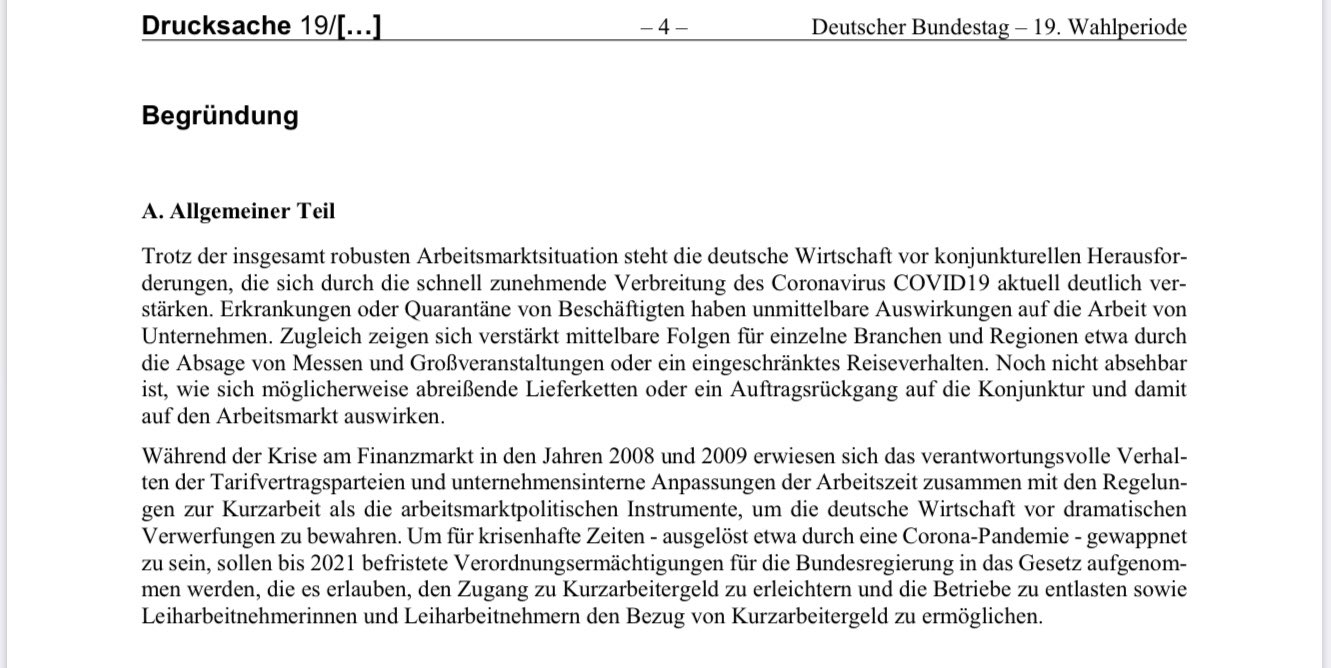 Drucksache 19/[…] – 4 – Deutscher Bundestag – 19. Wahlperiode

Begründung

A. Allgemeiner Teil

Trotz der insgesamt robusten Arbeitsmarktsituation steht die deutsche Wirtschaft vor konjunkturellen Herausforderungen, die sich durch die schnell zunehmende Verbreitung des Coronavirus COVID19 aktuell deutlich verstärken. Erkrankungen oder Quarantäne von Beschäftigten haben unmittelbare Auswirkungen auf die Arbeit von Unternehmen. Zugleich zeigen sich verstärkt mittelbare Folgen für einzelne Branchen und Regionen etwa durch die Absage von Messen und Großveranstaltungen oder ein eingeschränktes Reiseverhalten. Noch nicht absehbar ist, wie sich möglicherweise abreißende Lieferketten oder ein Auftragsrückgang auf die Konjunktur und damit auf den Arbeitsmarkt auswirken.

Während der Krise am Finanzmarkt in den Jahren 2008 und 2009 erwiesen sich das verantwortungsvolle Verhalten der Tarifvertragsparteien und unternehmensinterne Anpassungen der Arbeitszeit zusammen mit den Regelungen zur Kurzarbeit als die arbeitsmarktpolitischen Instrumente, um die deutsche Wirtschaft vor dramatischen Verwerfungen zu bewahren. Um für krisenhafte Zeiten - ausgelöst etwa durch eine Corona-Pandemie - gewappnet zu sein, sollen bis 2021 befristete Verordnungsermächtigungen für die Bundesregierung in das Gesetz aufgenommen werden, die es erlauben, den Zugang zu Kurzarbeitergeld zu erleichtern und die Betriebe zu entlasten sowie Leiharbeitnehmerinnen und Leiharbeitnehmern den Bezug von Kurzarbeitergeld zu ermöglichen.